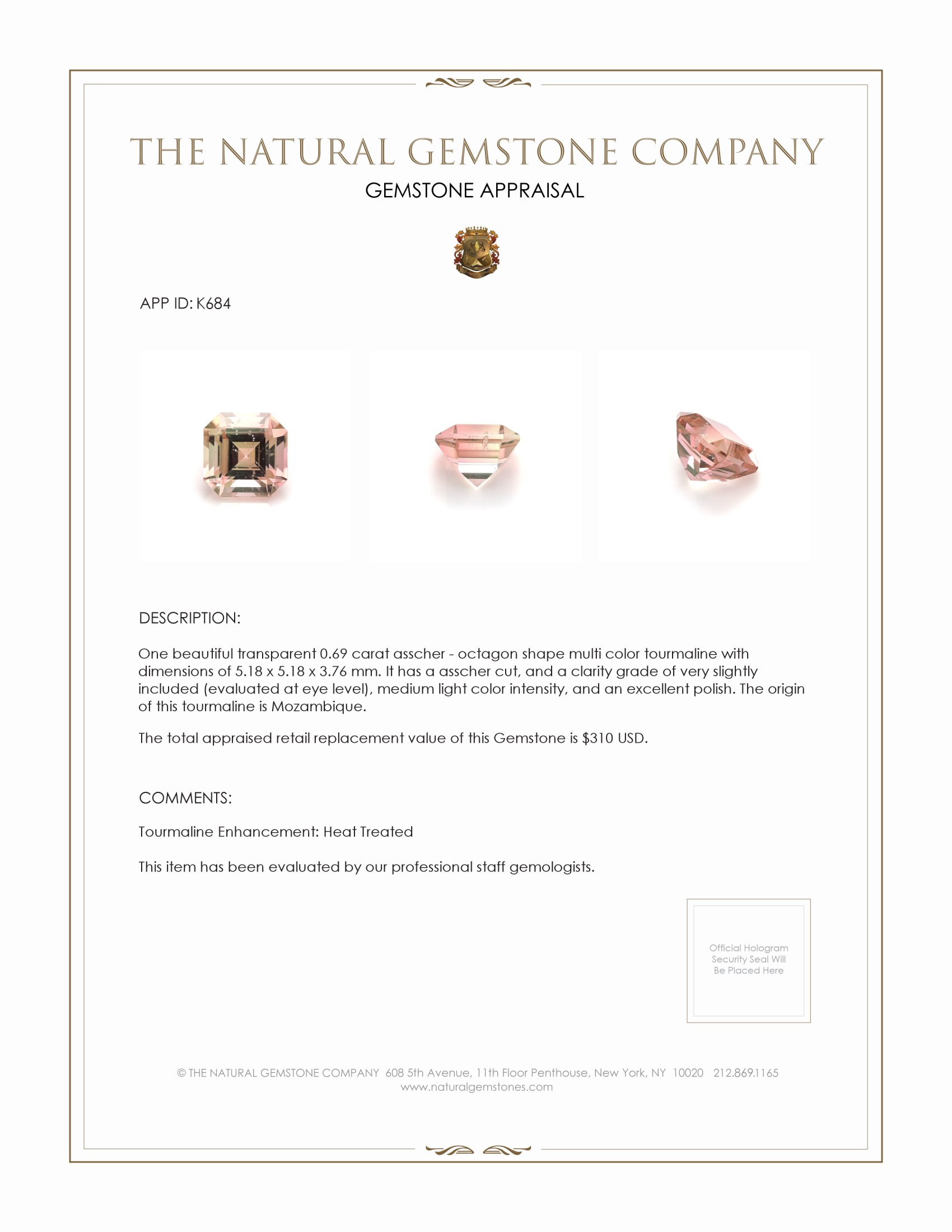 THE NATURAL GEMSTONE COMPANY

GEMSTONE APPRAISAL

APP ID: K684

DESCRIPTION:

One beautiful transparent 0.69 carat asscher - octagon shape multi color tourmaline with dimensions of 5.18 x 5.18 x 3.76 mm. It has a asscher cut, and a clarity grade of very slightly included (evaluated at eye level), medium light color intensity, and an excellent polish. The origin of this tourmaline is Mozambique.

The total appraised retail replacement value of this Gemstone is $310 USD.

COMMENTS:

Tourmaline Enhancement: Heat Treated

This item has been evaluated by our professional staff gemologists.

Official Hologram Security Seal Will Be Placed Here

© THE NATURAL GEMSTONE COMPANY 608 5th Avenue, 11th Floor Penthouse, New York, NY 10020 212.869.1165
www.naturalgemstones.com